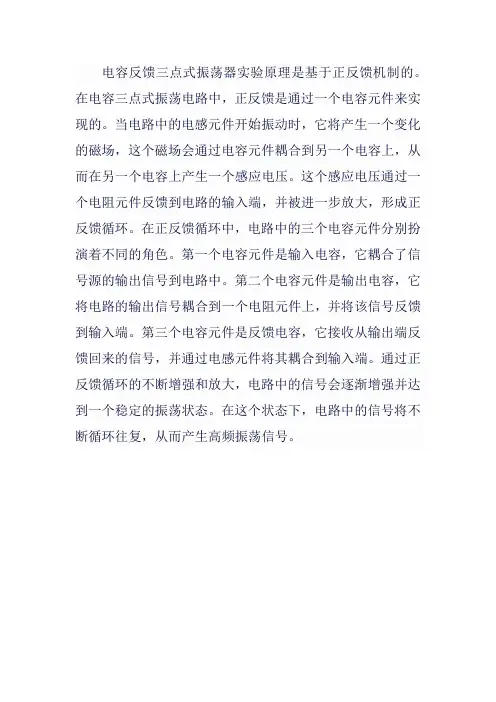 电容反馈三点式振荡器实验原理是基于正反馈机制的。在电容三点式振荡电路中，正反馈是通过一个电容元件来实现的。当电路中的电感元件开始振动时，它将产生一个变化的磁场，这个磁场会通过电容元件耦合到另一个电容上，从而在另一个电容上产生一个感应电压。这个感应电压通过一个电阻元件反馈到电路的输入端，并被进一步放大，形成正反馈循环。在正反馈循环中，电路中的三个电容元件分别扮演着不同的角色。第一个电容元件是输入电容，它耦合了信号源的输出信号到电路中。第二个电容元件是输出电容，它将电路的输出信号耦合到一个电阻元件上，并将该信号反馈到输入端。第三个电容元件是反馈电容，它接收从输出端反馈回来的信号，并通过电感元件将其耦合到输入端。通过正反馈循环的不断增强和放大，电路中的信号会逐渐增强并达到一个稳定的振荡状态。在这个状态下，电路中的信号将不断循环往复，从而产生高频振荡信号。